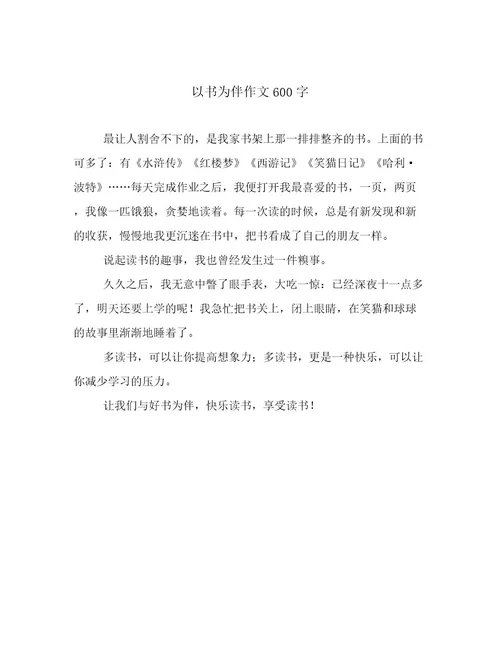 以书为伴作文600字

最让人割舍不下的，是我家书架上那一排排整齐的书。上面的书可多了：有《水浒传》《红楼梦》《西游记》《笑猫日记》《哈利·波特》……每天完成作业之后，我便打开我最喜爱的书，一页，两页，我像一匹饿狼，贪婪地读着。每一次读的时候，总是有新发现和新的收获，慢慢地我更沉迷在书中，把书看成了自己的朋友一样。

说起读书的趣事，我也曾经发生过一件糗事。

久久之后，我无意中瞥了眼手表，大吃一惊：已经深夜十一点多了，明天还要上学的呢！我急忙把书关上，闭上眼睛，在笑猫和球球的故事里渐渐地睡着了。

多读书，可以让你提高想象力；多读书，更是一种快乐，可以让你减少学习的压力。

让我们与好书为伴，快乐读书，享受读书！